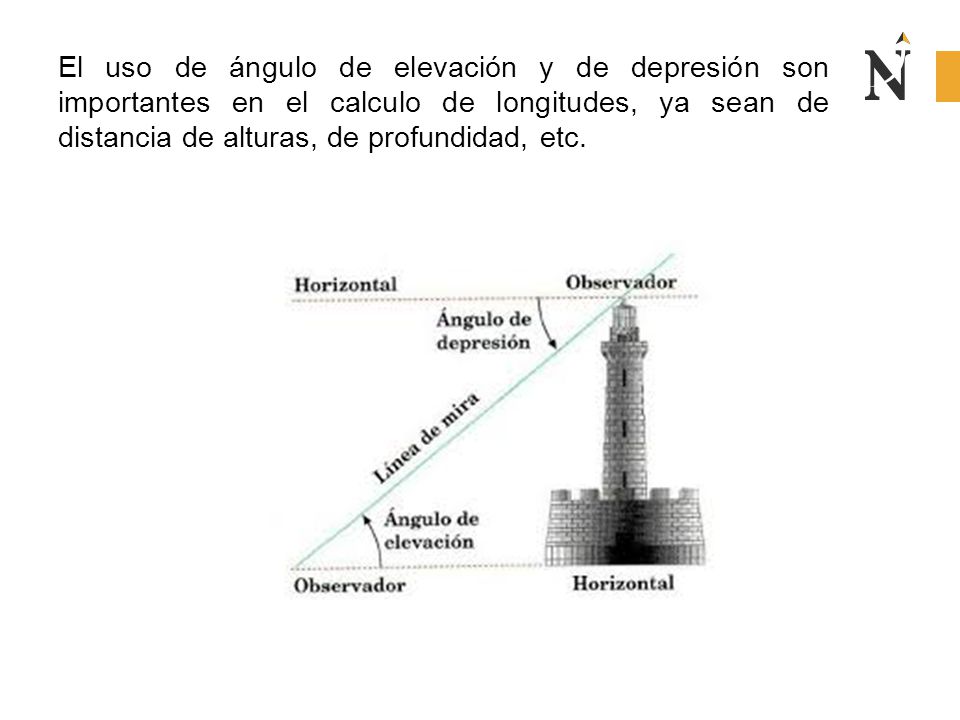 El uso de ángulo de elevación y de depresión son importantes en el calculo de longitudes, ya sean de distancia de alturas, de profundidad, etc.

N

Horizontal
Observador
Ángulo de depresión
Línea de mira
Ángulo de elevación
Observador
Horizontal